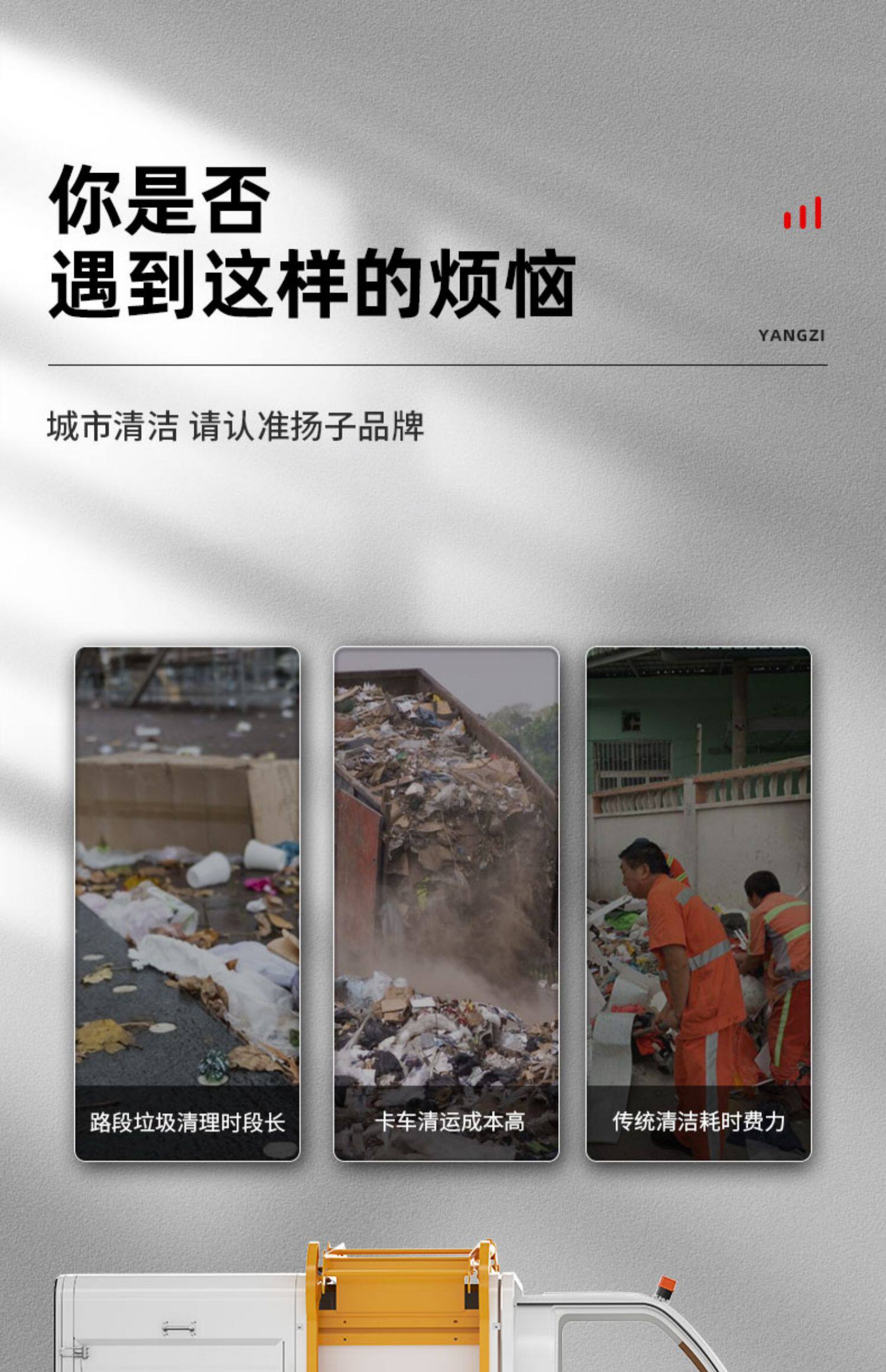 你是否
遇到这样的烦恼

YANGZI

城市清洁 请认准扬子品牌

路段垃圾清理时段长

卡车清运成本高

传统清洁耗时费力